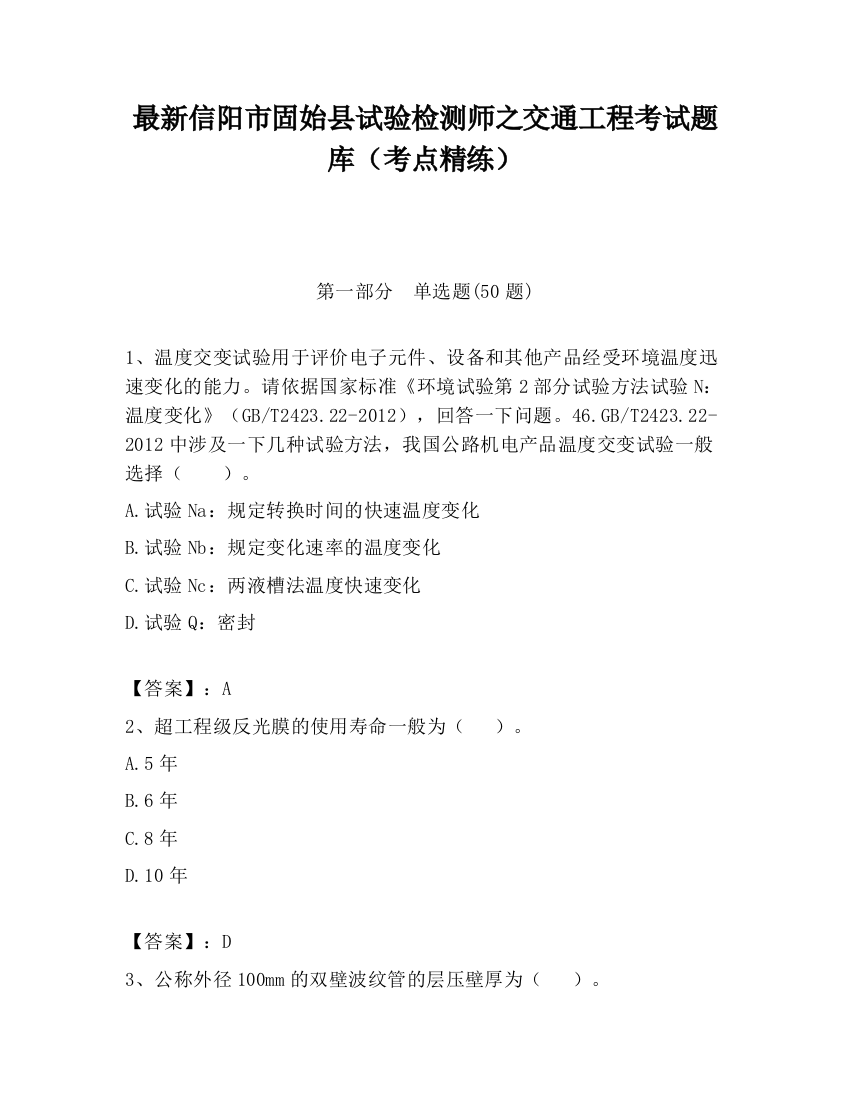 最新信阳市固始县试验检测师之交通工程考试题库（考点精练）

第一部分　单选题(50 题)

1、温度交变试验用于评价电子元件、设备和其他产品经受环境温度迅速变化的能力。请依据国家标准《环境试验第 2 部分试验方法试验 N：温度变化》（GB/T2423.22-2012），回答一下问题。46.GB/T2423.22-2012 中涉及一下几种试验方法，我国公路机电产品温度交变试验一般选择（　　）。

A.试验 Na：规定转换时间的快速温度变化

B.试验 Nb：规定变化速率的温度变化

C.试验 Nc：两液槽法温度快速变化

D.试验 Q：密封

【答案】：A

2、超工程级反光膜的使用寿命一般为（　　）。

A.5 年

B.6 年

C.8 年

D.10 年

【答案】：D

3、公称外径 100mm 的双壁波纹管的层压壁厚为（　　）。